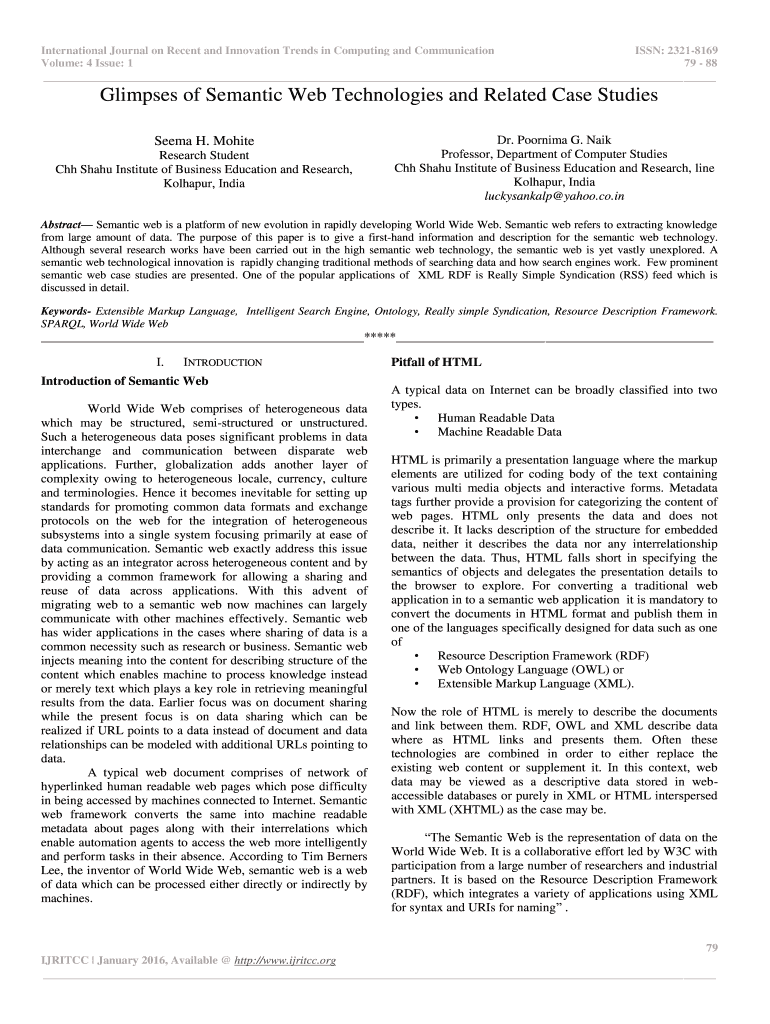 International Journal on Recent and Innovation Trends in Computing and Communication
Volume: 4 Issue: 1

ISSN: 2321-8169
79 - 88

Glimpses of Semantic Web Technologies and Related Case Studies

Seema H. Mohite
Research Student
Chh Shahu Institute of Business Education and Research,
Kolhapur, India

Dr. Poornima G. Naik
Professor, Department of Computer Studies
Chh Shahu Institute of Business Education and Research, line
Kolhapur, India
luckysankalp@yahoo.co.in

Abstract— Semantic web is a platform of new evolution in rapidly developing World Wide Web. Semantic web refers to extracting knowledge from large amount of data. The purpose of this paper is to give a first-hand information and description for the semantic web technology. Although several research works have been carried out in the high semantic web technology, the semantic web is yet vastly unexplored. A semantic web technological innovation is rapidly changing traditional methods of searching data and how search engines work. Few prominent semantic web case studies are presented. One of the popular applications of XML RDF is Really Simple Syndication (RSS) feed which is discussed in detail.

Keywords- Extensible Markup Language, Intelligent Search Engine, Ontology, Really simple Syndication, Resource Description Framework. SPARQL, World Wide Web

*****

I. INTRODUCTION

Introduction of Semantic Web

World Wide Web comprises of heterogeneous data which may be structured, semi-structured or unstructured. Such a heterogeneous data poses significant problems in data interchange and communication between disparate web applications. Further, globalization adds another layer of complexity owing to heterogeneous locale, currency, culture and terminologies. Hence it becomes inevitable for setting up standards for promoting common data formats and exchange protocols on the web for the integration of heterogeneous subsystems into a single system focusing primarily at ease of data communication. Semantic web exactly address this issue by acting as an integrator across heterogeneous content and by providing a common framework for allowing a sharing and reuse of data across applications. With this advent of migrating web to a semantic web now machines can largely communicate with other machines effectively. Semantic web has wider applications in the cases where sharing of data is a common necessity such as research or business. Semantic web injects meaning into the content for describing structure of the content which enables machine to process knowledge instead or merely text which plays a key role in retrieving meaningful results from the data. Earlier focus was on document sharing while the present focus is on data sharing which can be realized if URL points to a data instead of document and data relationships can be modeled with additional URLs pointing to data.

A typical web document comprises of network of hyperlinked human readable web pages which pose difficulty in being accessed by machines connected to Internet. Semantic web framework converts the same into machine readable metadata about pages along with their interrelations which enable automation agents to access the web more intelligently and perform tasks in their absence. According to Tim Berners Lee, the inventor of World Wide Web, semantic web is a web of data which can be processed either directly or indirectly by machines.

Pitfall of HTML

A typical data on Internet can be broadly classified into two types.
• Human Readable Data
• Machine Readable Data

HTML is primarily a presentation language where the markup elements are utilized for coding body of the text containing various multi media objects and interactive forms. Metadata tags further provide a provision for categorizing the content of web pages. HTML only presents the data and does not describe it. It lacks description of the structure for embedded data, neither it describes the data nor any interrelationship between the data. Thus, HTML falls short in specifying the semantics of objects and delegates the presentation details to the browser to explore. For converting a traditional web application in to a semantic web application it is mandatory to convert the documents in HTML format and publish them in one of the languages specifically designed for data such as one of
• Resource Description Framework (RDF)
• Web Ontology Language (OWL) or
• Extensible Markup Language (XML).

Now the role of HTML is merely to describe the documents and link between them. RDF, OWL and XML describe data where as HTML links and presents them. Often these technologies are combined in order to either replace the existing web content or supplement it. In this context, web data may be viewed as a descriptive data stored in web-accessible databases or purely in XML or HTML interspersed with XML (XHTML) as the case may be.

“The Semantic Web is the representation of data on the World Wide Web. It is a collaborative effort led by W3C with participation from a large number of researchers and industrial partners. It is based on the Resource Description Framework (RDF), which integrates a variety of applications using XML for syntax and URIs for naming” .

79

IJRITCC | January 2016, Available @ http://www.ijritcc.org